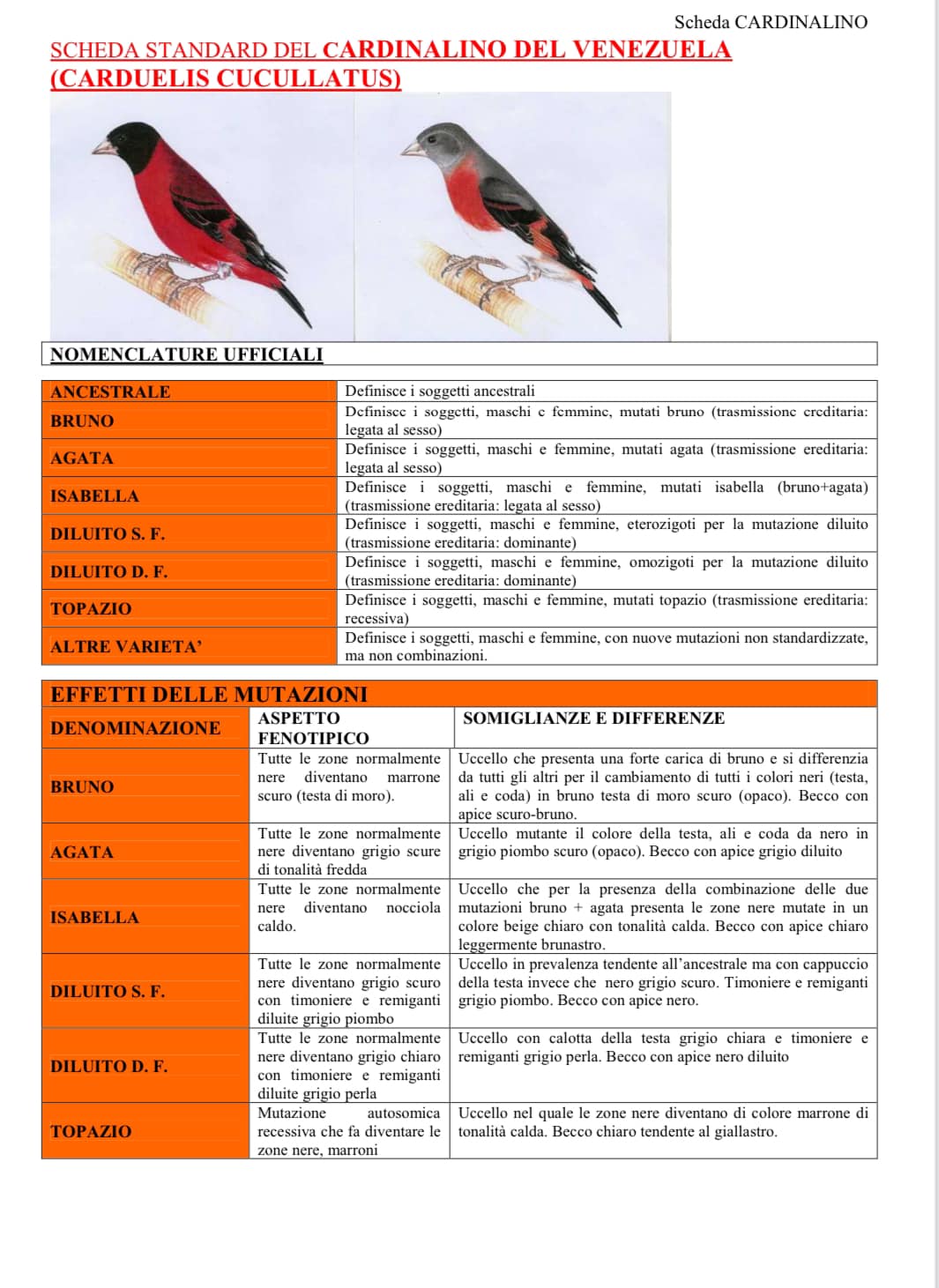 Scheda CARDINALINO

SCHEDA STANDARD DEL CARDINALINO DEL VENEZUELA (CARDUELIS CUCULLATUS)

NOMENCLATURE UFFICIALI

| | |
|---|---|
| ANCESTRALE | Definisce i soggetti ancestrali |
| BRUNO | Definisce i soggetti, maschi e femmine, mutati bruno (trasmissione ereditaria: legata al sesso) |
| AGATA | Definisce i soggetti, maschi e femmine, mutati agata (trasmissione ereditaria: legata al sesso) |
| ISABELLA | Definisce i soggetti, maschi e femmine, mutati isabella (bruno+agata) (trasmissione ereditaria: legata al sesso) |
| DILUITO S. F. | Definisce i soggetti, maschi e femmine, eterozigoti per la mutazione diluito (trasmissione ereditaria: dominante) |
| DILUITO D. F. | Definisce i soggetti, maschi e femmine, omozigoti per la mutazione diluito (trasmissione ereditaria: dominante) |
| TOPAZIO | Definisce i soggetti, maschi e femmine, mutati topazio (trasmissione ereditaria: recessiva) |
| ALTRE VARIETA' | Definisce i soggetti, maschi e femmine, con nuove mutazioni non standardizzate, ma non combinazioni. |

EFFETTI DELLE MUTAZIONI

| DENOMINAZIONE | ASPETTO FENOTIPICO | SOMIGLIANZE E DIFFERENZE |
|---|---|---|
| BRUNO | Tutte le zone normalmente nere diventano marrone scuro (testa di moro). | Uccello che presenta una forte carica di bruno e si differenzia da tutti gli altri per il cambiamento di tutti i colori neri (testa, ali e coda) in bruno testa di moro scuro (opaco). Becco con apice scuro-bruno. |
| AGATA | Tutte le zone normalmente nere diventano grigio scure di tonalità fredda | Uccello mutante il colore della testa, ali e coda da nero in grigio piombo scuro (opaco). Becco con apice grigio diluito |
| ISABELLA | Tutte le zone normalmente nere diventano nocciola caldo. | Uccello che per la presenza della combinazione delle due mutazioni bruno + agata presenta le zone nere mutate in un colore beige chiaro con tonalità calda. Becco con apice chiaro leggermente brunastro. |
| DILUITO S. F. | Tutte le zone normalmente nere diventano grigio scuro con timoniere e remiganti diluite grigio piombo | Uccello in prevalenza tendente all'ancestrale ma con cappuccio della testa invece che nero grigio scuro. Timoniere e remiganti grigio piombo. Becco con apice nero. |
| DILUITO D. F. | Tutte le zone normalmente nere diventano grigio chiaro con timoniere e remiganti diluite grigio perla | Uccello con calotta della testa grigio chiara e timoniere e remiganti grigio perla. Becco con apice nero diluito |
| TOPAZIO | Mutazione autosomica recessiva che fa diventare le zone nere, marroni | Uccello nel quale le zone nere diventano di colore marrone di tonalità calda. Becco chiaro tendente al giallastro. |